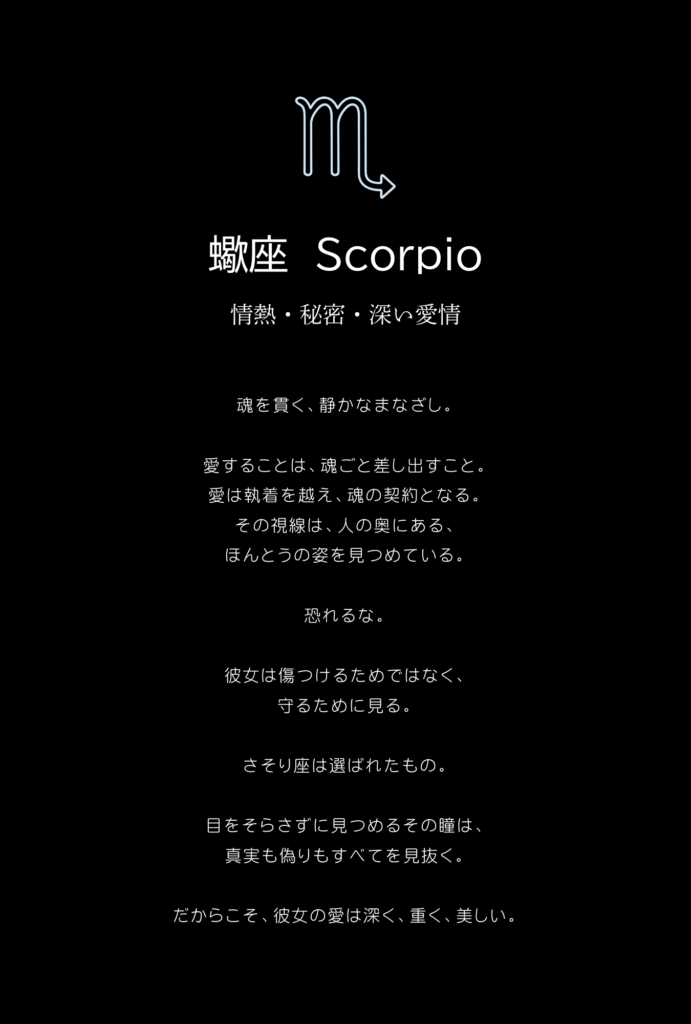 蠍座 Scorpio

情熱・秘密・深い愛情

魂を貫く、静かなまなざし。

愛することは、魂ごと差し出すこと。
愛は執着を越え、魂の契約となる。
その視線は、人の奥にある、
ほんとうの姿を見つめている。

恐れるな。

彼女は傷つけるためではなく、
守るために見る。

さそり座は選ばれたもの。

目をそらさずに見つめるその瞳は、
真実も偽りもすべてを見抜く。

だからこそ、彼女の愛は深く、重く、美しい。